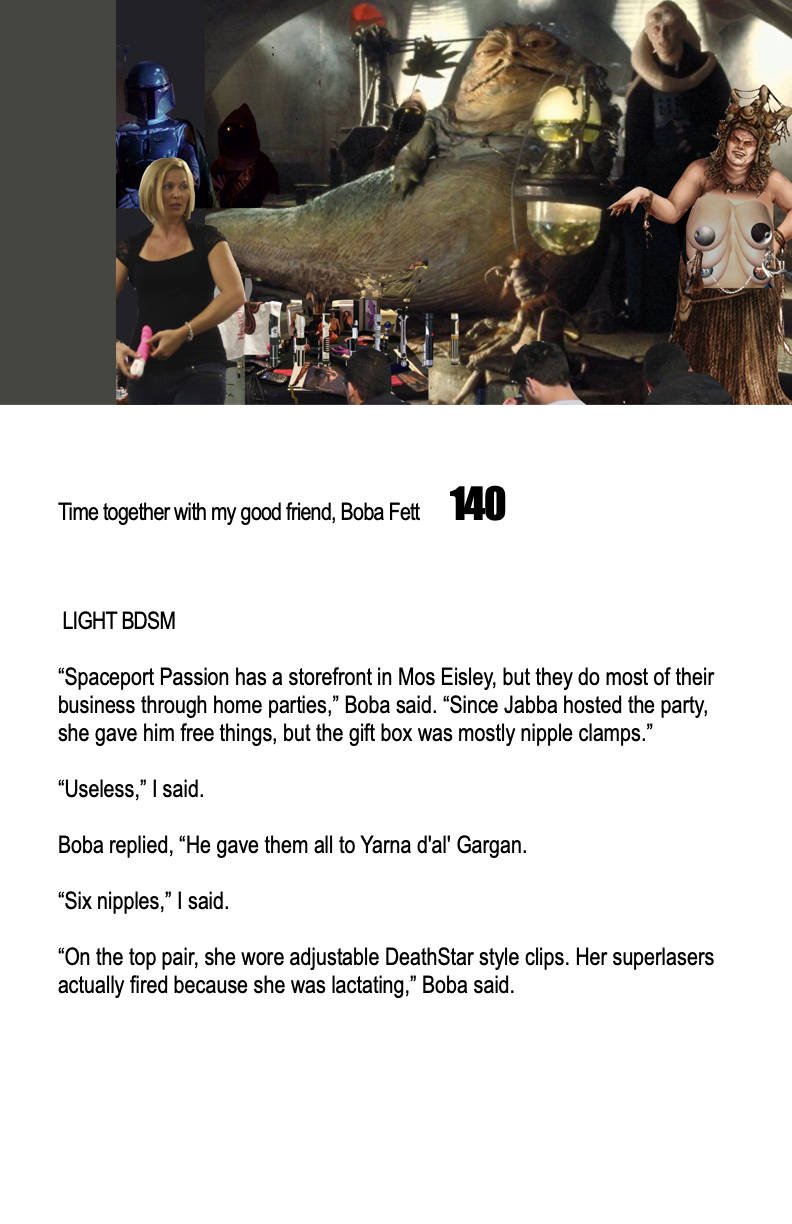 Time together with my good friend, Boba Fett 140

LIGHT BDSM

“Spaceport Passion has a storefront in Mos Eisley, but they do most of their business through home parties,” Boba said. “Since Jabba hosted the party, she gave him free things, but the gift box was mostly nipple clamps.”

“Useless,” I said.

Boba replied, “He gave them all to Yarna d'al' Gargan.

“Six nipples,” I said.

“On the top pair, she wore adjustable DeathStar style clips. Her superlasers actually fired because she was lactating,” Boba said.